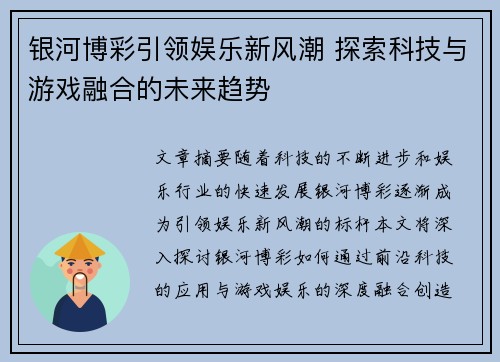 银河博彩引领娱乐新风潮 探索科技与游戏融合的未来趋势

文章摘要随着科技的不断进步和娱乐行业的快速发展银河博彩逐渐成为引领娱乐新风潮的标杆本文将深入探讨银河博彩如何通过前沿科技的应用与游戏娱乐的深度融合创造